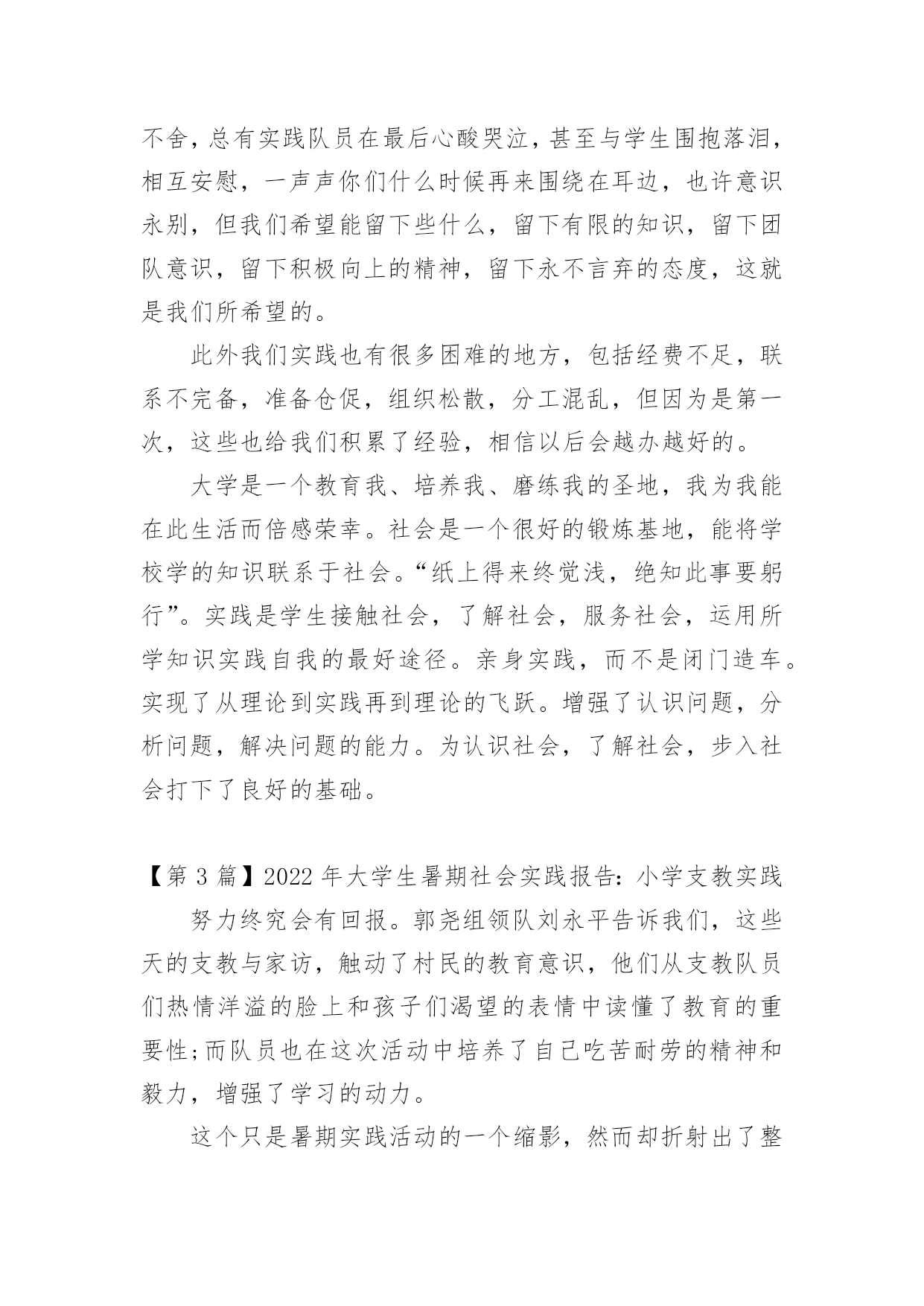 不舍，总有实践队员在最后心酸哭泣，甚至与学生围抱落泪，相互安慰，一声声你们什么时候再来围绕在耳边，也许意识永别，但我们希望能留下些什么，留下有限的知识，留下团队意识，留下积极向上的精神，留下永不言弃的态度，这就是我们所希望的。

此外我们实践也有很多困难的地方，包括经费不足，联系不完备，准备仓促，组织松散，分工混乱，但因为是第一次，这些也给我们积累了经验，相信以后会越办越好的。

大学是一个教育我、培养我、磨练我的圣地，我为我能在此生活而倍感荣幸。社会是一个很好的锻炼基地，能将学校学的知识联系于社会。“纸上得来终觉浅，绝知此事要躬行”。实践是学生接触社会，了解社会，服务社会，运用所学知识实践自我的最好途径。亲身实践，而不是闭门造车。实现了从理论到实践再到理论的飞跃。增强了认识问题，分析问题，解决问题的能力。为认识社会，了解社会，步入社会打下了良好的基础。

【第 3 篇】2022 年大学生暑期社会实践报告：小学支教实践

努力终究会有回报。郭尧组领队刘永平告诉我们，这些天的支教与家访，触动了村民的教育意识，他们从支教队员们热情洋溢的脸上和孩子们渴望的表情中读懂了教育的重要性;而队员也在这次活动中培养了自己吃苦耐劳的精神和毅力，增强了学习的动力。

这个只是暑期实践活动的一个缩影，然而却折射出了整